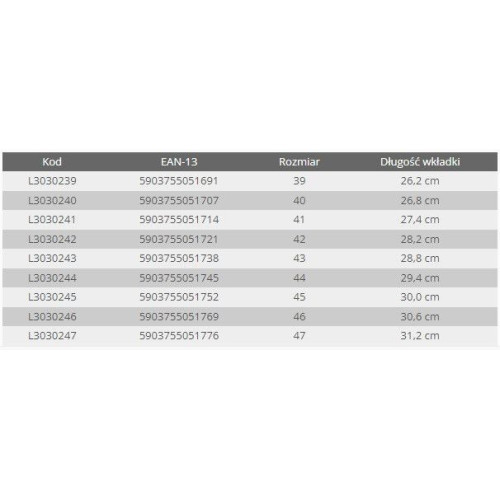 | Kod | EAN-13 | Rozmiar | Długość wkładki |
|---|---|---|---|
| L3030239 | 5903755051691 | 39 | 26,2 cm |
| L3030240 | 5903755051707 | 40 | 26,8 cm |
| L3030241 | 5903755051714 | 41 | 27,4 cm |
| L3030242 | 5903755051721 | 42 | 28,2 cm |
| L3030243 | 5903755051738 | 43 | 28,8 cm |
| L3030244 | 5903755051745 | 44 | 29,4 cm |
| L3030245 | 5903755051752 | 45 | 30,0 cm |
| L3030246 | 5903755051769 | 46 | 30,6 cm |
| L3030247 | 5903755051776 | 47 | 31,2 cm |